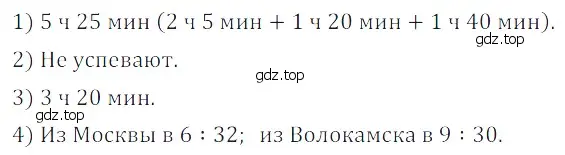 1) 5 ч 25 мин (2 ч 5 мин + 1 ч 20 мин + 1 ч 40 мин).
gdz.top
2) Не успевают.
gdz.top
3) 3 ч 20 мин.
gdz.top
4) Из Москвы в 6 : 32; из Волокамска в 9 : 30.